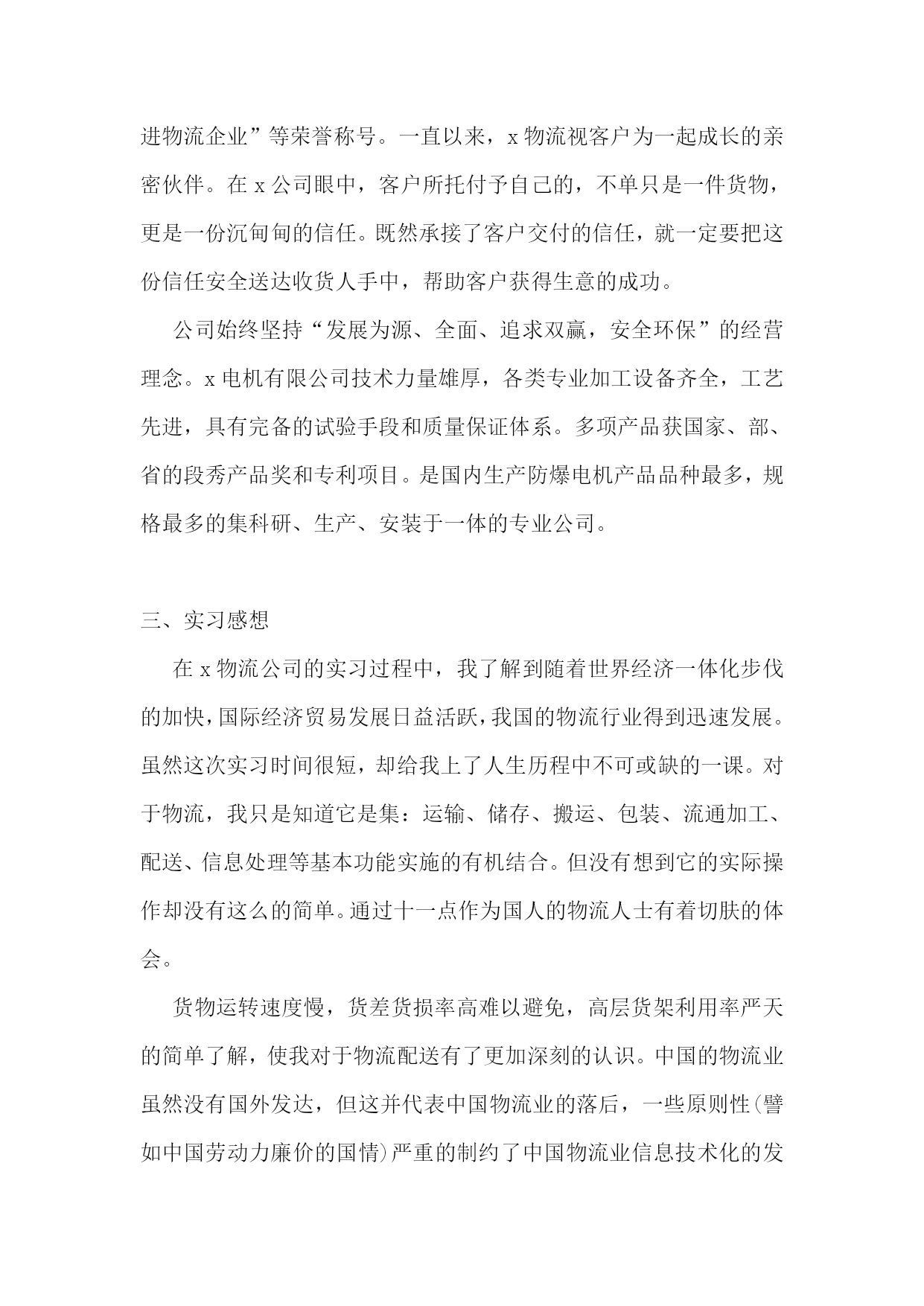 进物流企业”等荣誉称号。一直以来，x 物流视客户为一起成长的亲密伙伴。在 x 公司眼中，客户所托付予自己的，不单只是一件货物，更是一份沉甸甸的信任。既然承接了客户交付的信任，就一定要把这份信任安全送达收货人手中，帮助客户获得生意的成功。

公司始终坚持“发展为源、全面、追求双赢，安全环保”的经营理念。x 电机有限公司技术力量雄厚，各类专业加工设备齐全，工艺先进，具有完备的试验手段和质量保证体系。多项产品获国家、部、省的段秀产品奖和专利项目。是国内生产防爆电机产品品种最多，规格最多的集科研、生产、安装于一体的专业公司。

三、实习感想

在 x 物流公司的实习过程中，我了解到随着世界经济一体化步伐的加快，国际经济贸易发展日益活跃，我国的物流行业得到迅速发展。虽然这次实习时间很短，却给我上了人生历程中不可或缺的一课。对于物流，我只是知道它是集：运输、储存、搬运、包装、流通加工、配送、信息处理等基本功能实施的有机结合。但没有想到它的实际操作却没有这么的简单。通过十一点作为国人的物流人士有着切肤的体会。

货物运转速度慢，货差货损率高难以避免，高层货架利用率严天的简单了解，使我对于物流配送有了更加深刻的认识。中国的物流业虽然没有国外发达，但这并代表中国物流业的落后，一些原则性(譬如中国劳动力廉价的国情)严重的制约了中国物流业信息技术化的发